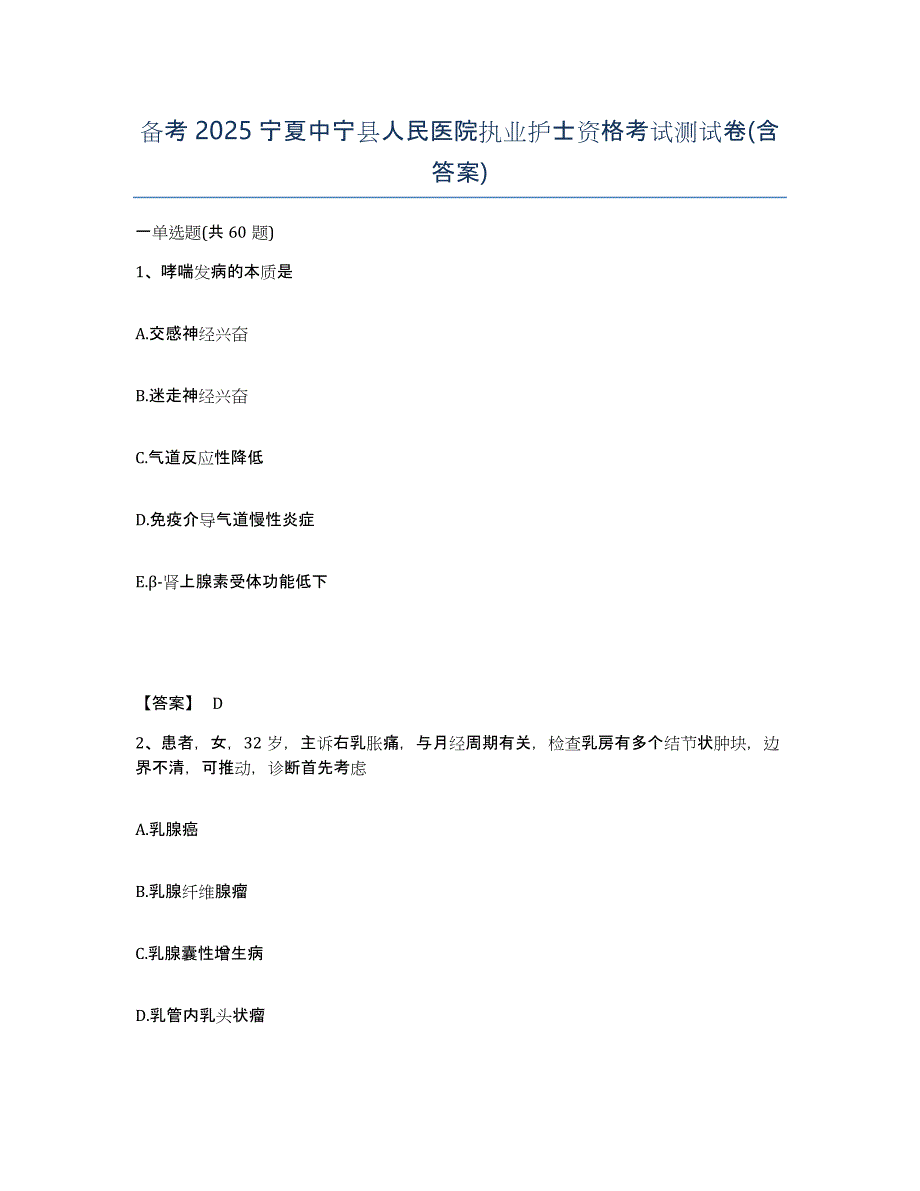 备考 2025 宁夏中宁县人民医院执业护士资格考试测试卷(含答案)

一单选题(共 60 题)

1、哮喘发病的本质是

A.交感神经兴奋

B.迷走神经兴奋

C.气道反应性降低

D.免疫介导气道慢性炎症

E.β-肾上腺素受体功能低下

【答案】 D

2、患者，女，32 岁，主诉右乳胀痛，与月经周期有关，检查乳房有多个结节状肿块，边界不清，可推动，诊断首先考虑

A.乳腺癌

B.乳腺纤维腺瘤

C.乳腺囊性增生病

D.乳管内乳头状瘤